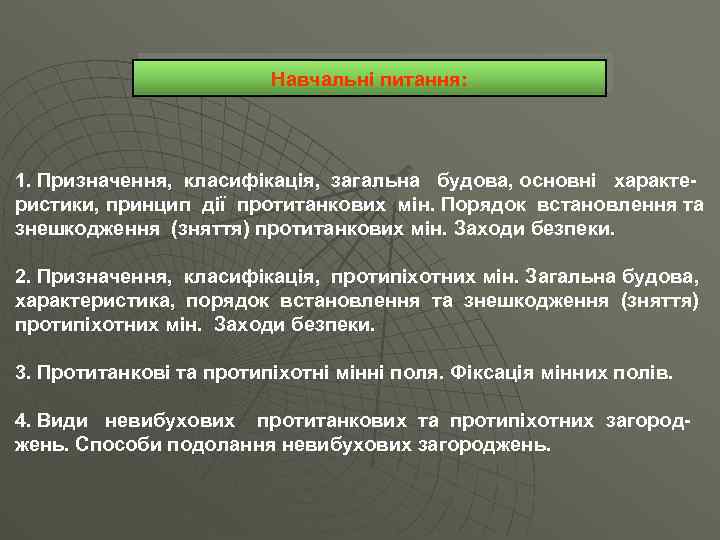 Навчальні питання:

1. Призначення, класифікація, загальна будова, основні характеристики, принцип дії протитанкових мін. Порядок встановлення та знешкодження (зняття) протитанкових мін. Заходи безпеки.

2. Призначення, класифікація, протипіхотних мін. Загальна будова, характеристика, порядок встановлення та знешкодження (зняття) протипіхотних мін. Заходи безпеки.

3. Протитанкові та протипіхотні мінні поля. Фіксація мінних полів.

4. Види невибухових протитанкових та протипіхотних загороджень. Способи подолання невибухових загороджень.